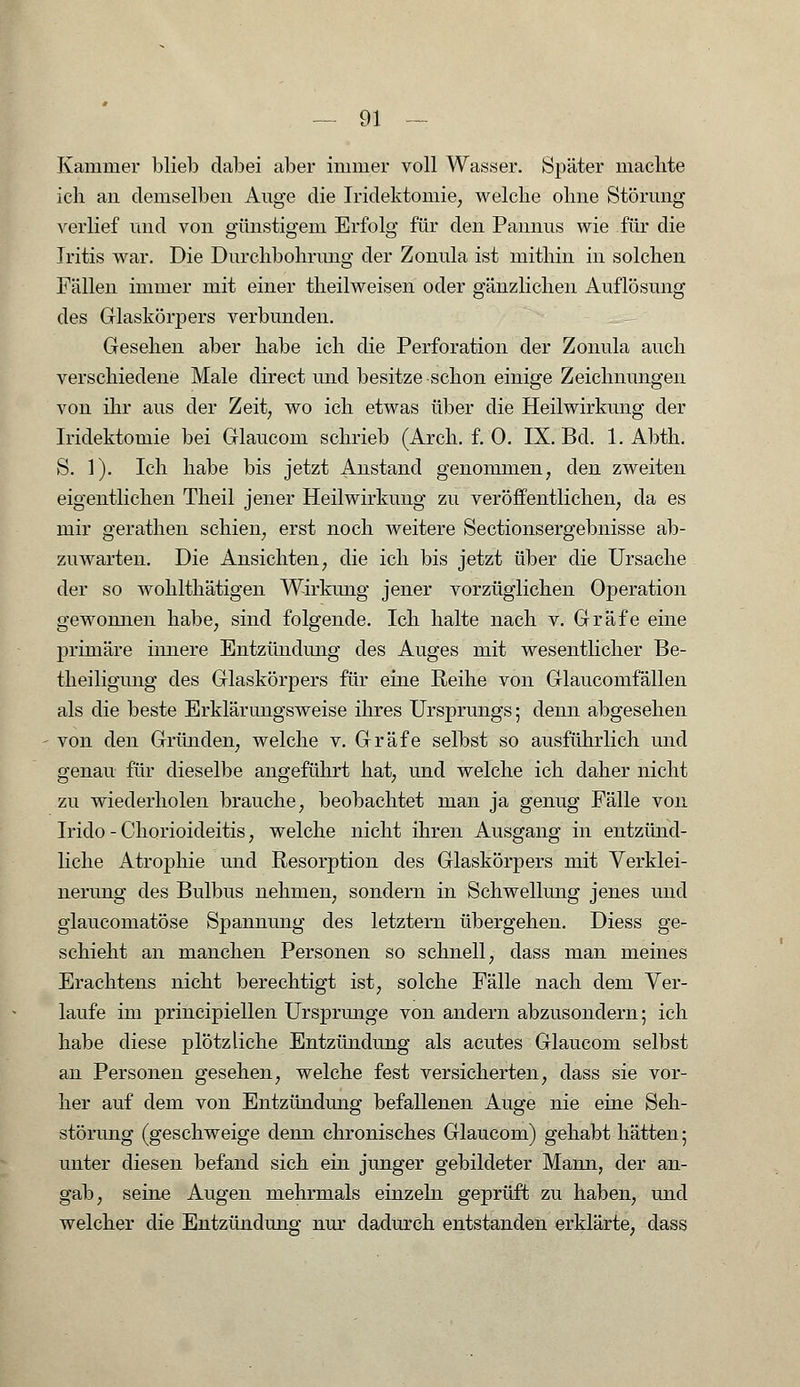 — 91 —

Kammer blieb dabei aber immer voll Wasser. Später machte ich an demselben Auge die Iridektomie, welche ohne Störung verlief und von günstigem Erfolg für den Pannus wie für die Iritis war. Die Durchbohrung der Zonula ist mithin in solchen Fällen immer mit einer theilweisen oder gänzlichen Auflösung des Glaskörpers verbunden.

Gesehen aber habe ich die Perforation der Zonula auch verschiedene Male direct und besitze schon einige Zeichnungen von ihr aus der Zeit, wo ich etwas über die Heilwirkung der Iridektomie bei Glaucom schrieb (Arch. f. O. IX. Bd. 1. Abth. S. 1). Ich habe bis jetzt Anstand genommen, den zweiten eigentlichen Theil jener Heilwirkung zu veröffentlichen, da es mir gerathen schien, erst noch weitere Sectionsergebnisse abzuwarten. Die Ansichten, die ich bis jetzt über die Ursache der so wohlthätigen Wirkung jener vorzüglichen Operation gewonnen habe, sind folgende. Ich halte nach v. Gräfe eine primäre innere Entzündung des Auges mit wesentlicher Betheiligung des Glaskörpers für eine Reihe von Glaucomfällen als die beste Erklärungsweise ihres Ursprungs; denn abgesehen von den Gründen, welche v. Gräfe selbst so ausführlich und genau für dieselbe angeführt hat, und welche ich daher nicht zu wiederholen brauche, beobachtet man ja genug Fälle von Irido-Chorioideitis, welche nicht ihren Ausgang in entzündliche Atrophie und Resorption des Glaskörpers mit Verkleinerung des Bulbus nehmen, sondern in Schwellung jenes und glaucomatöse Spannung des letztern übergehen. Diess geschieht an manchen Personen so schnell, dass man meines Erachtens nicht berechtigt ist, solche Fälle nach dem Verlaufe im principiellen Ursprunge von andern abzusondern; ich habe diese plötzliche Entzündung als acutes Glaucom selbst an Personen gesehen, welche fest versicherten, dass sie vorher auf dem von Entzündung befallenen Auge nie eine Sehstörung (geschweige denn chronisches Glaucom) gehabt hätten; unter diesen befand sich ein junger gebildeter Mann, der angab, seine Augen mehrmals einzeln geprüft zu haben, und welcher die Entzündung nur dadurch entstanden erklärte, dass